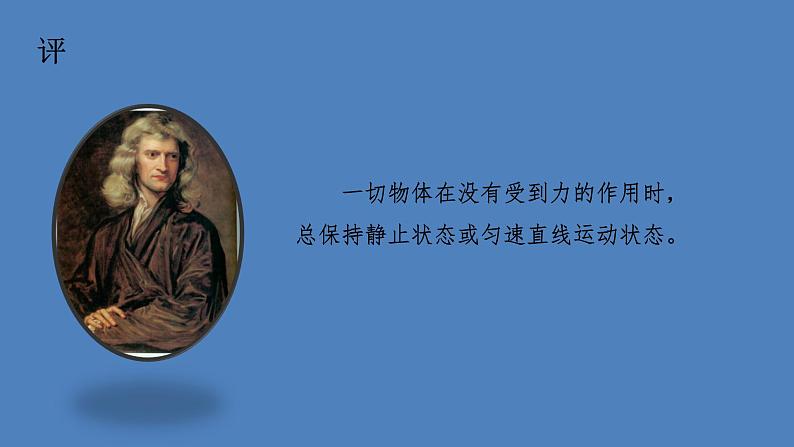 评

一切物体在没有受到力的作用时，总保持静止状态或匀速直线运动状态。